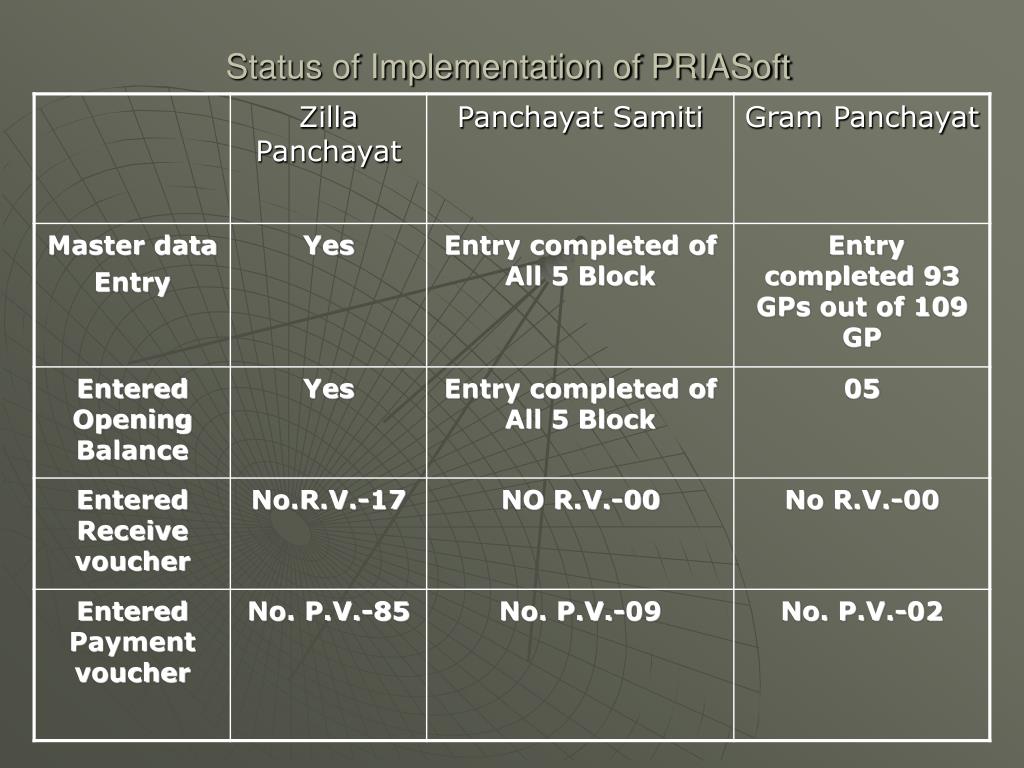 Status of Implementation of PRIASoft

| | Zilla Panchayat | Panchayat Samiti | Gram Panchayat |
|---|---|---|---|
| Master data Entry | Yes | Entry completed of All 5 Block | Entry completed 93 GPs out of 109 GP |
| Entered Opening Balance | Yes | Entry completed of All 5 Block | 05 |
| Entered Receive voucher | No.R.V.-17 | NO R.V.-00 | No R.V.-00 |
| Entered Payment voucher | No. P.V.-85 | No. P.V.-09 | No. P.V.-02 |